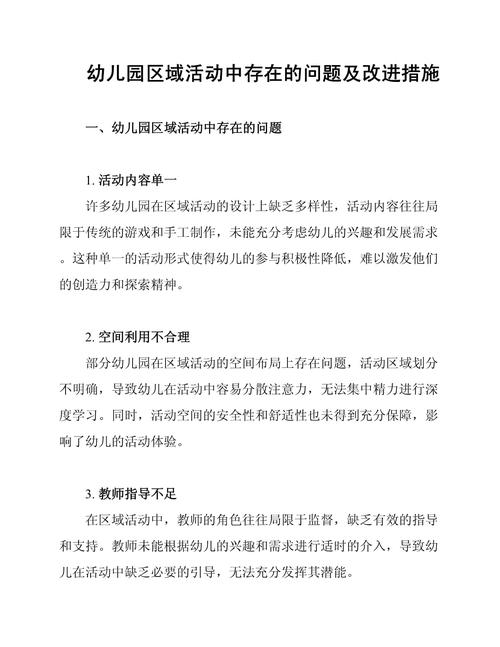 幼儿园区域活动中存在的问题及改进措施

一、幼儿园区域活动中存在的问题

1. 活动内容单一

许多幼儿园在区域活动的设计上缺乏多样性，活动内容往往局限于传统的游戏和手工制作，未能充分考虑幼儿的兴趣和发展需求。这种单一的活动形式使得幼儿的参与积极性降低，难以激发他们的创造力和探索精神。

2. 空间利用不合理

部分幼儿园在区域活动的空间布局上存在问题，活动区域划分不明确，导致幼儿在活动中容易分散注意力，无法集中精力进行深度学习。同时，活动空间的安全性和舒适性也未得到充分保障，影响了幼儿的活动体验。

3. 教师指导不足

在区域活动中，教师的角色往往局限于监督，缺乏有效的指导和支持。教师未能根据幼儿的兴趣和需求进行适时的介入，导致幼儿在活动中缺乏必要的引导，无法充分发挥其潜能。